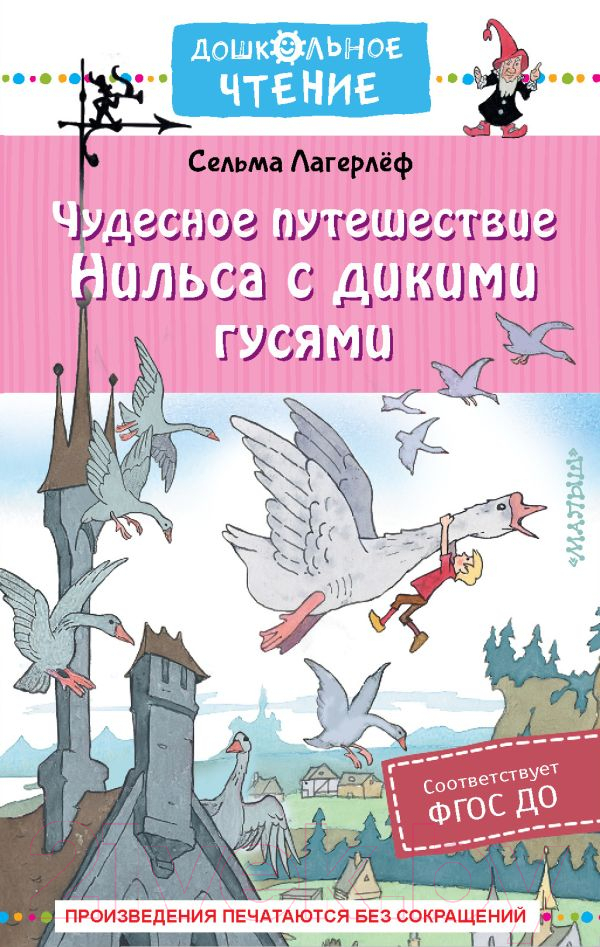 ДОШКОЛЬНОЕ ЧТЕНИЕ

Сельма Лагерлёф

Чудесное путешествие Нильса с дикими гусями

«МАЛЫШ»

Соответствует ФГОС ДО

ПРОИЗВЕДЕНИЯ ПЕЧАТАЮТСЯ БЕЗ СОКРАЩЕНИЙ